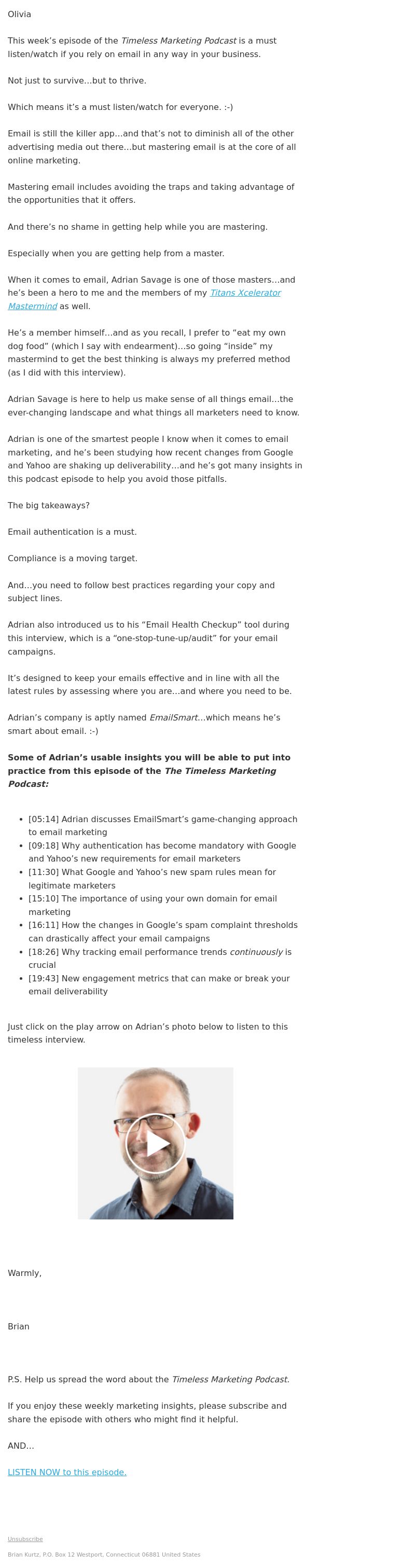 Olivia

This week's episode of the Timeless Marketing Podcast is a must listen/watch if you rely on email in any way in your business.

Not just to survive…but to thrive.

Which means it's a must listen/watch for everyone. :-)

Email is still the killer app…and that's not to diminish all of the other advertising media out there…but mastering email is at the core of all online marketing.

Mastering email includes avoiding the traps and taking advantage of the opportunities that it offers.

And there's no shame in getting help while you are mastering.

Especially when you are getting help from a master.

When it comes to email, Adrian Savage is one of those masters…and he's been a hero to me and the members of my Titans Xcelerator Mastermind as well.

He's a member himself…and as you recall, I prefer to "eat my own dog food" (which I say with endearment)…so going "inside" my mastermind to get the best thinking is always my preferred method (as I did with this interview).

Adrian Savage is here to help us make sense of all things email…the ever-changing landscape and what things all marketers need to know.

Adrian is one of the smartest people I know when it comes to email marketing, and he's been studying how recent changes from Google and Yahoo are shaking up deliverability…and he's got many insights in this podcast episode to help you avoid those pitfalls.

The big takeaways?

Email authentication is a must.

Compliance is a moving target.

And…you need to follow best practices regarding your copy and subject lines.

Adrian also introduced us to his "Email Health Checkup" tool during this interview, which is a "one-stop-tune-up/audit" for your email campaigns.

It's designed to keep your emails effective and in line with all the latest rules by assessing where you are…and where you need to be.

Adrian's company is aptly named EmailSmart…which means he's smart about email. :-)

Some of Adrian's usable insights you will be able to put into practice from this episode of the The Timeless Marketing Podcast:

- [05:14] Adrian discusses EmailSmart's game-changing approach to email marketing
- [09:18] Why authentication has become mandatory with Google and Yahoo's new requirements for email marketers
- [11:30] What Google and Yahoo's new spam rules mean for legitimate marketers
- [15:10] The importance of using your own domain for email marketing
- [16:11] How the changes in Google's spam complaint thresholds can drastically affect your email campaigns
- [18:26] Why tracking email performance trends continuously is crucial
- [19:43] New engagement metrics that can make or break your email deliverability

Just click on the play arrow on Adrian's photo below to listen to this timeless interview.

Warmly,

Brian

P.S. Help us spread the word about the Timeless Marketing Podcast.

If you enjoy these weekly marketing insights, please subscribe and share the episode with others who might find it helpful.

AND…

LISTEN NOW to this episode.

Unsubscribe

Brian Kurtz, P.O. Box 12 Westport, Connecticut 06881 United States